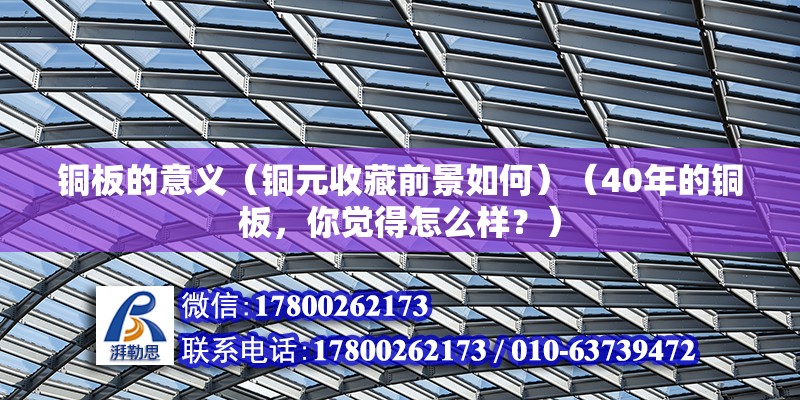 铜板的意义（铜元收藏前景如何）（40年的铜板，你觉得怎么样？）

湃勒思

微信:17800262173

联系电话:17800262173 / 010-63739472